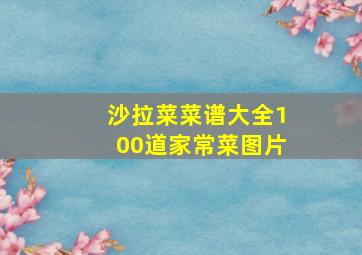 沙拉菜菜谱大全100道家常菜图片